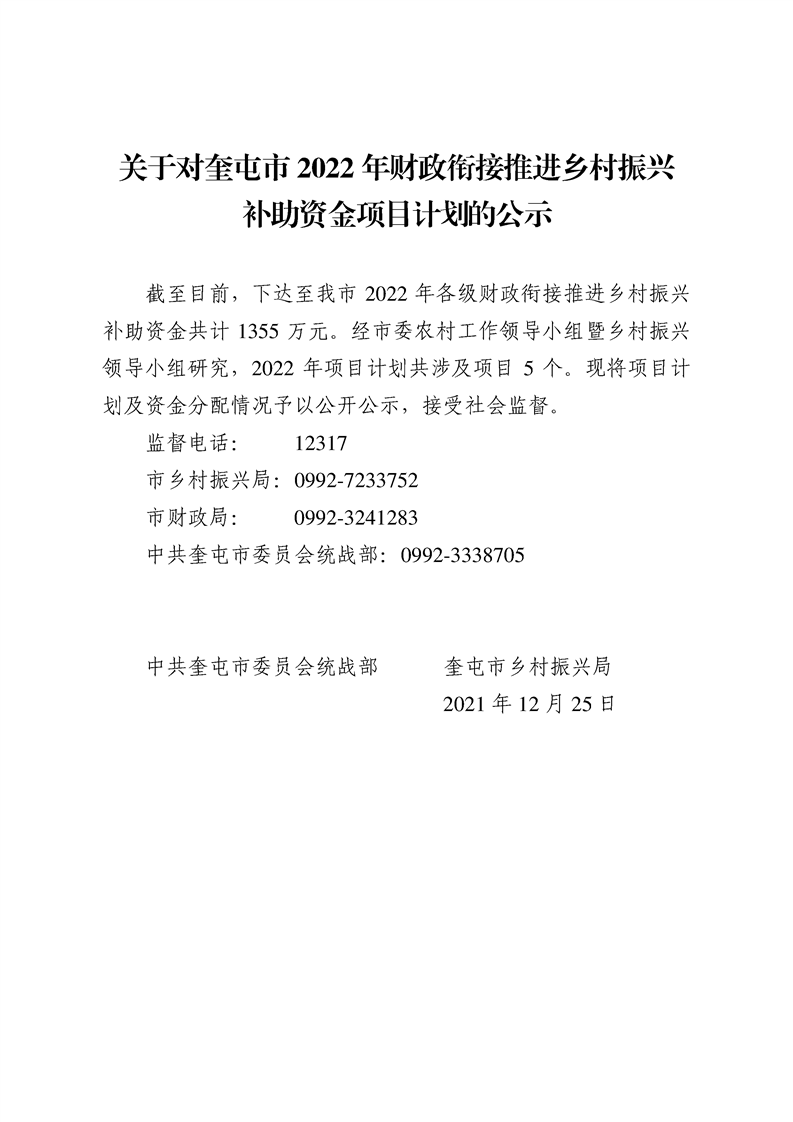 关于对奎屯市 2022 年财政衔接推进乡村振兴补助资金项目计划的公示

截至目前，下达至我市 2022 年各级财政衔接推进乡村振兴补助资金共计 1355 万元。经市委农村工作领导小组暨乡村振兴领导小组研究，2022 年项目计划共涉及项目 5 个。现将项目计划及资金分配情况予以公开公示，接受社会监督。

监督电话：　12317

市乡村振兴局：0992-7233752

市财政局：　0992-3241283

中共奎屯市委员会统战部：0992-3338705

中共奎屯市委员会统战部　　奎屯市乡村振兴局

2021 年 12 月 25 日